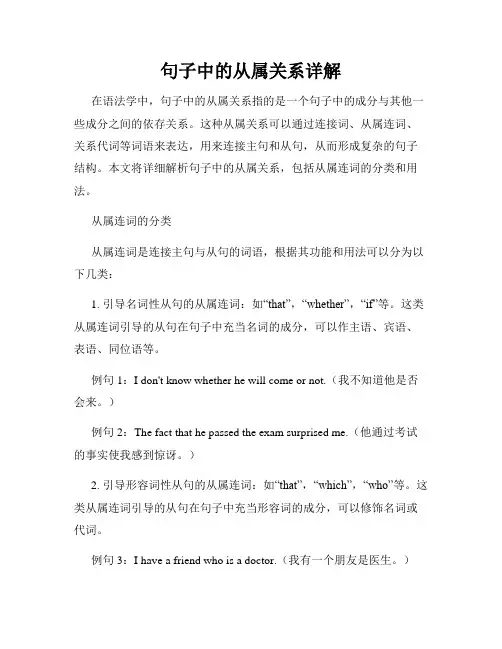 句子中的从属关系详解

在语法学中，句子中的从属关系指的是一个句子中的成分与其他一些成分之间的依存关系。这种从属关系可以通过连接词、从属连词、关系代词等词语来表达，用来连接主句和从句，从而形成复杂的句子结构。本文将详细解析句子中的从属关系，包括从属连词的分类和用法。

从属连词的分类

从属连词是连接主句与从句的词语，根据其功能和用法可以分为以下几类：

1. 引导名词性从句的从属连词：如“that”，“whether”，“if”等。这类从属连词引导的从句在句子中充当名词的成分，可以作主语、宾语、表语、同位语等。

例句 1：I don't know whether he will come or not.（我不知道他是否会来。）

例句 2：The fact that he passed the exam surprised me.（他通过考试的事实使我感到惊讶。）

2. 引导形容词性从句的从属连词：如“that”，“which”，“who”等。这类从属连词引导的从句在句子中充当形容词的成分，可以修饰名词或代词。

例句 3：I have a friend who is a doctor.（我有一个朋友是医生。）